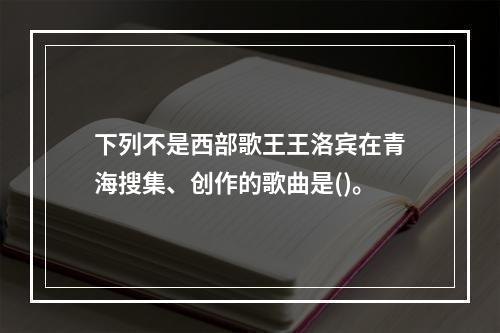 下列不是西部歌王王洛宾在青海搜集、创作的歌曲是()。